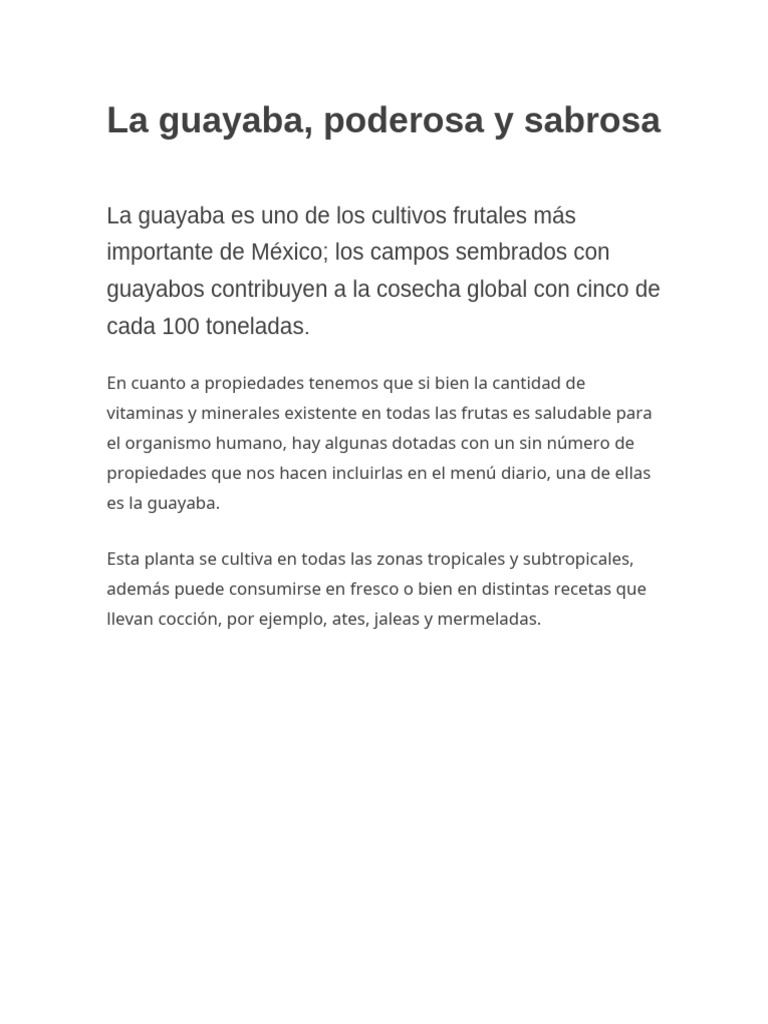 La guayaba, poderosa y sabrosa

La guayaba es uno de los cultivos frutales más importante de México; los campos sembrados con guayabos contribuyen a la cosecha global con cinco de cada 100 toneladas.

En cuanto a propiedades tenemos que si bien la cantidad de vitaminas y minerales existente en todas las frutas es saludable para el organismo humano, hay algunas dotadas con un sin número de propiedades que nos hacen incluirlas en el menú diario, una de ellas es la guayaba.

Esta planta se cultiva en todas las zonas tropicales y subtropicales, además puede consumirse en fresco o bien en distintas recetas que llevan cocción, por ejemplo, ates, jaleas y mermeladas.